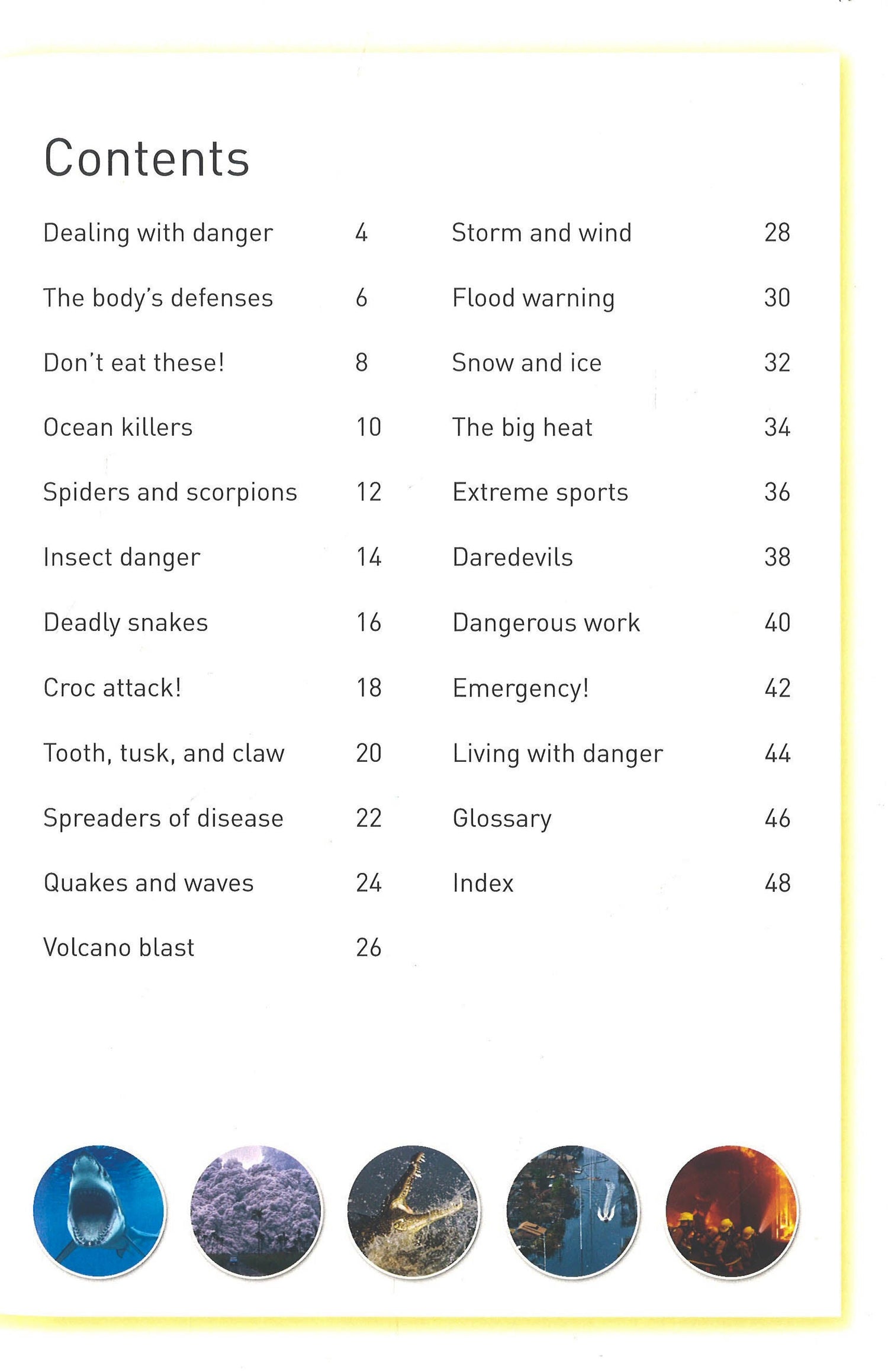 Contents

Dealing with danger 4
The body's defenses 6
Don't eat these! 8
Ocean killers 10
Spiders and scorpions 12
Insect danger 14
Deadly snakes 16
Croc attack! 18
Tooth, tusk, and claw 20
Spreaders of disease 22
Quakes and waves 24
Volcano blast 26

Storm and wind 28
Flood warning 30
Snow and ice 32
The big heat 34
Extreme sports 36
Daredevils 38
Dangerous work 40
Emergency! 42
Living with danger 44
Glossary 46
Index 48